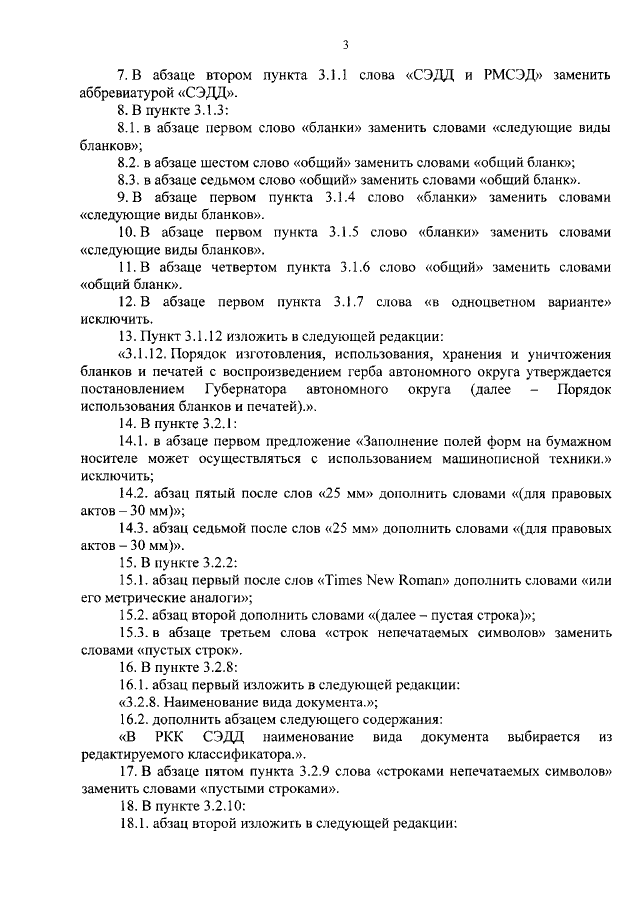 3

7. В абзаце втором пункта 3.1.1 слова «СЭДД и РМСЭД» заменить аббревиатурой «СЭДД».

8. В пункте 3.1.3:

8.1. в абзаце первом слово «бланки» заменить словами «следующие виды бланков»;

8.2. в абзаце шестом слово «общий» заменить словами «общий бланк»;

8.3. в абзаце седьмом слово «общий» заменить словами «общий бланк».

9. В абзаце первом пункта 3.1.4 слово «бланки» заменить словами «следующие виды бланков».

10. В абзаце первом пункта 3.1.5 слово «бланки» заменить словами «следующие виды бланков».

11. В абзаце четвертом пункта 3.1.6 слово «общий» заменить словами «общий бланк».

12. В абзаце первом пункта 3.1.7 слова «в одноцветном варианте» исключить.

13. Пункт 3.1.12 изложить в следующей редакции:

«3.1.12. Порядок изготовления, использования, хранения и уничтожения бланков и печатей с воспроизведением герба автономного округа утверждается постановлением Губернатора автономного округа (далее – Порядок использования бланков и печатей).».

14. В пункте 3.2.1:

14.1. в абзаце первом предложение «Заполнение полей форм на бумажном носителе может осуществляться с использованием машинописной техники.» исключить;

14.2. абзац пятый после слов «25 мм» дополнить словами «(для правовых актов – 30 мм)»;

14.3. абзац седьмой после слов «25 мм» дополнить словами «(для правовых актов – 30 мм)».

15. В пункте 3.2.2:

15.1. абзац первый после слов «Times New Roman» дополнить словами «или его метрические аналоги»;

15.2. абзац второй дополнить словами «(далее – пустая строка)»;

15.3. в абзаце третьем слова «строк непечатаемых символов» заменить словами «пустых строк».

16. В пункте 3.2.8:

16.1. абзац первый изложить в следующей редакции:

«3.2.8. Наименование вида документа.»;

16.2. дополнить абзацем следующего содержания:

«В РКК СЭДД наименование вида документа выбирается из редактируемого классификатора.».

17. В абзаце пятом пункта 3.2.9 слова «строками непечатаемых символов» заменить словами «пустыми строками».

18. В пункте 3.2.10:

18.1. абзац второй изложить в следующей редакции: